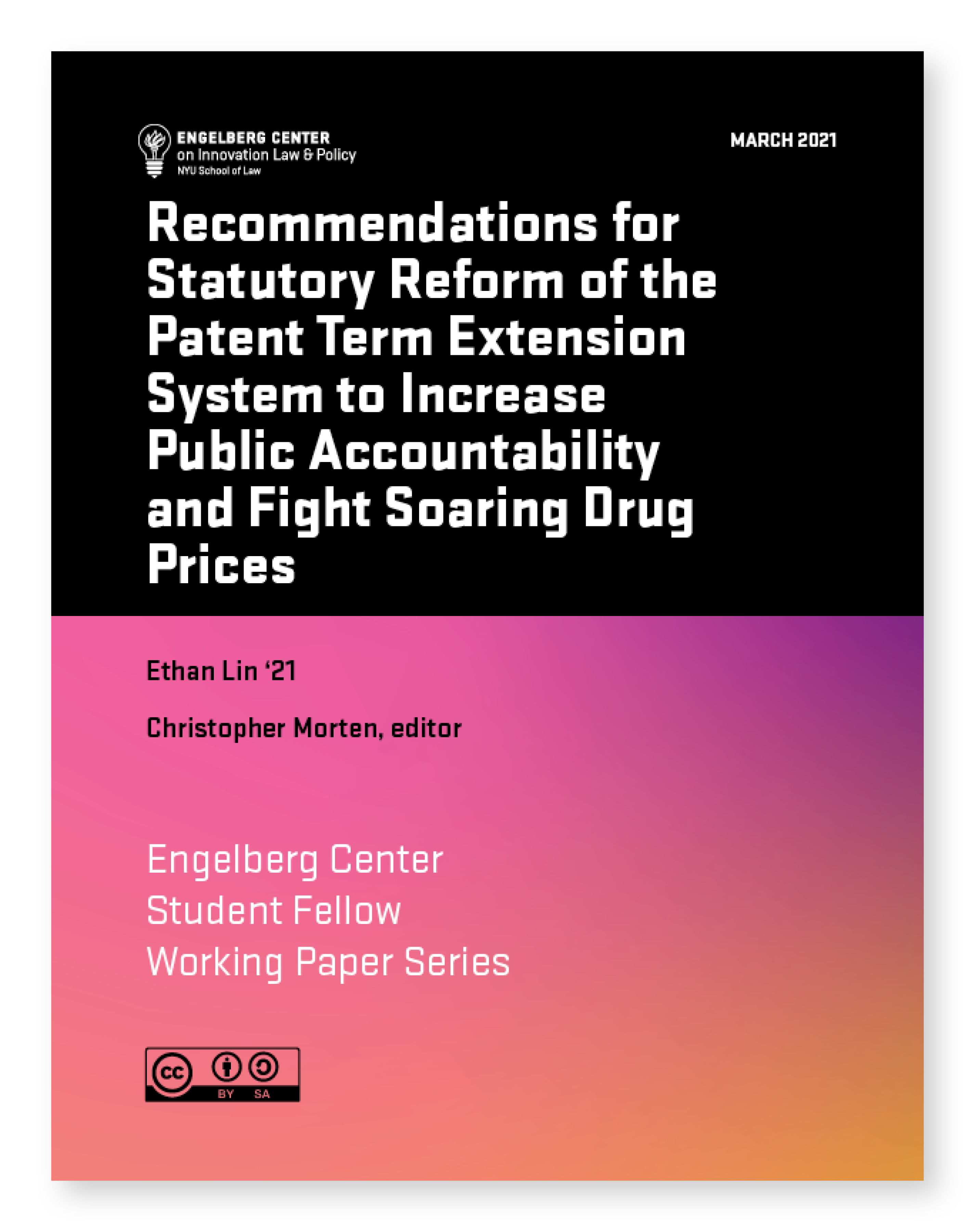 ENGELBERG CENTER
on Innovation Law & Policy
NYU School of Law

MARCH 2021

Recommendations for Statutory Reform of the Patent Term Extension System to Increase Public Accountability and Fight Soaring Drug Prices

Ethan Lin ‘21

Christopher Morten, editor

Engelberg Center
Student Fellow
Working Paper Series

cc BY SA